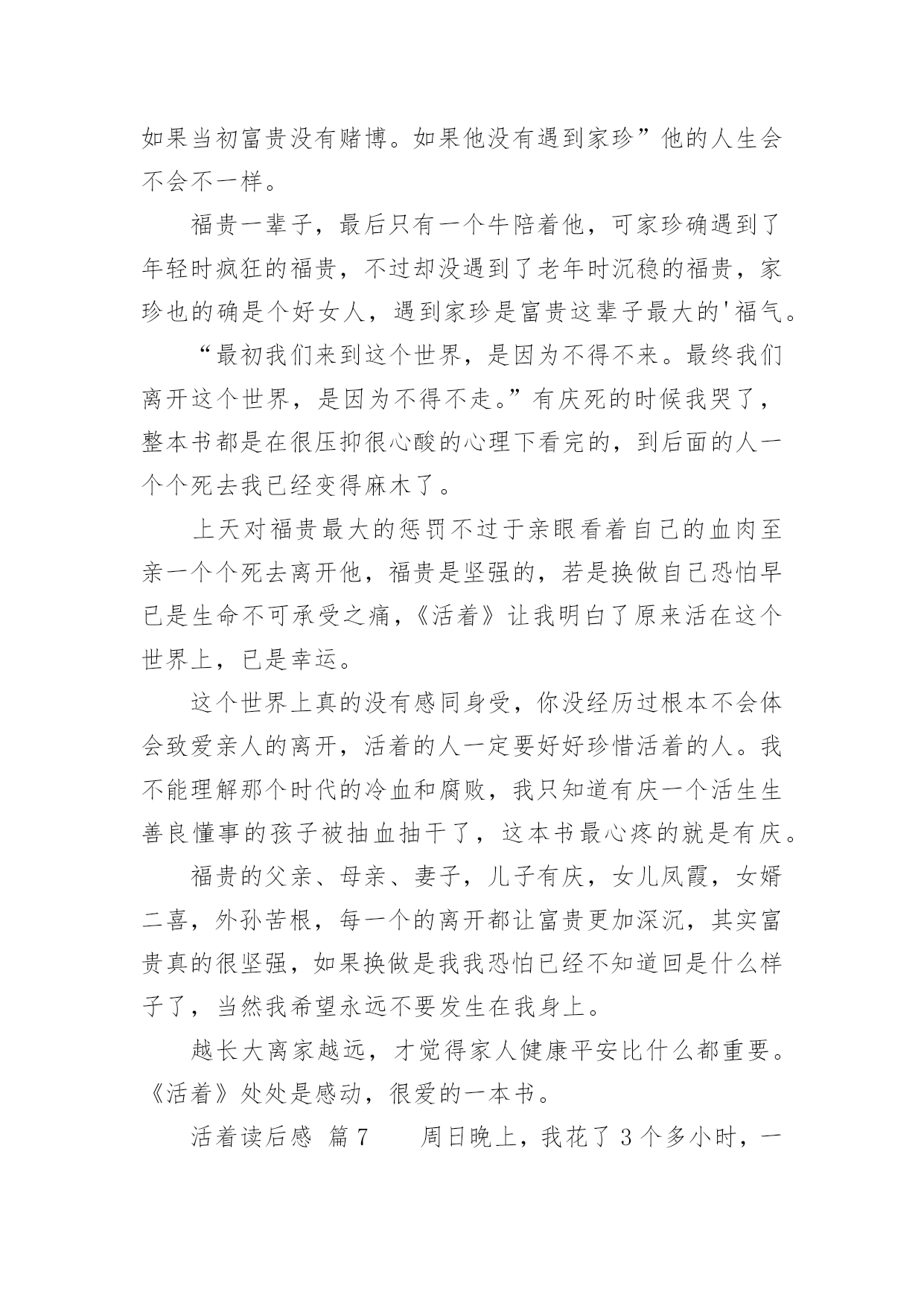 如果当初富贵没有赌博。如果他没有遇到家珍”他的人生会不会不一样。

福贵一辈子，最后只有一个牛陪着他，可家珍确遇到了年轻时疯狂的福贵，不过却没遇到了老年时沉稳的福贵，家珍也的确是个好女人，遇到家珍是富贵这辈子最大的'福气。

“最初我们来到这个世界，是因为不得不来。最终我们离开这个世界，是因为不得不走。”有庆死的时候我哭了，整本书都是在很压抑很心酸的心理下看完的，到后面的人一个个死去我已经变得麻木了。

上天对福贵最大的惩罚不过于亲眼看着自己的血肉至亲一个个死去离开他，福贵是坚强的，若是换做自己恐怕早已是生命不可承受之痛，《活着》让我明白了原来活在这个世界上，已是幸运。

这个世界上真的没有感同身受，你没经历过根本不会体会致爱亲人的离开，活着的人一定要好好珍惜活着的人。我不能理解那个时代的冷血和腐败，我只知道有庆一个活生生善良懂事的孩子被抽血抽干了，这本书最心疼的就是有庆。

福贵的父亲、母亲、妻子，儿子有庆，女儿凤霞，女婿二喜，外孙苦根，每一个的离开都让富贵更加深沉，其实富贵真的很坚强，如果换做是我我恐怕已经不知道回是什么样子了，当然我希望永远不要发生在我身上。

越长大离家越远，才觉得家人健康平安比什么都重要。《活着》处处是感动，很爱的一本书。

活着读后感 篇7　　周日晚上，我花了3个多小时，一